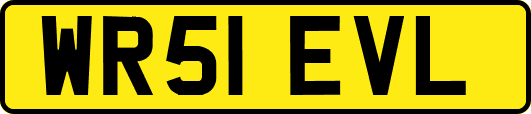 WR51 EVL